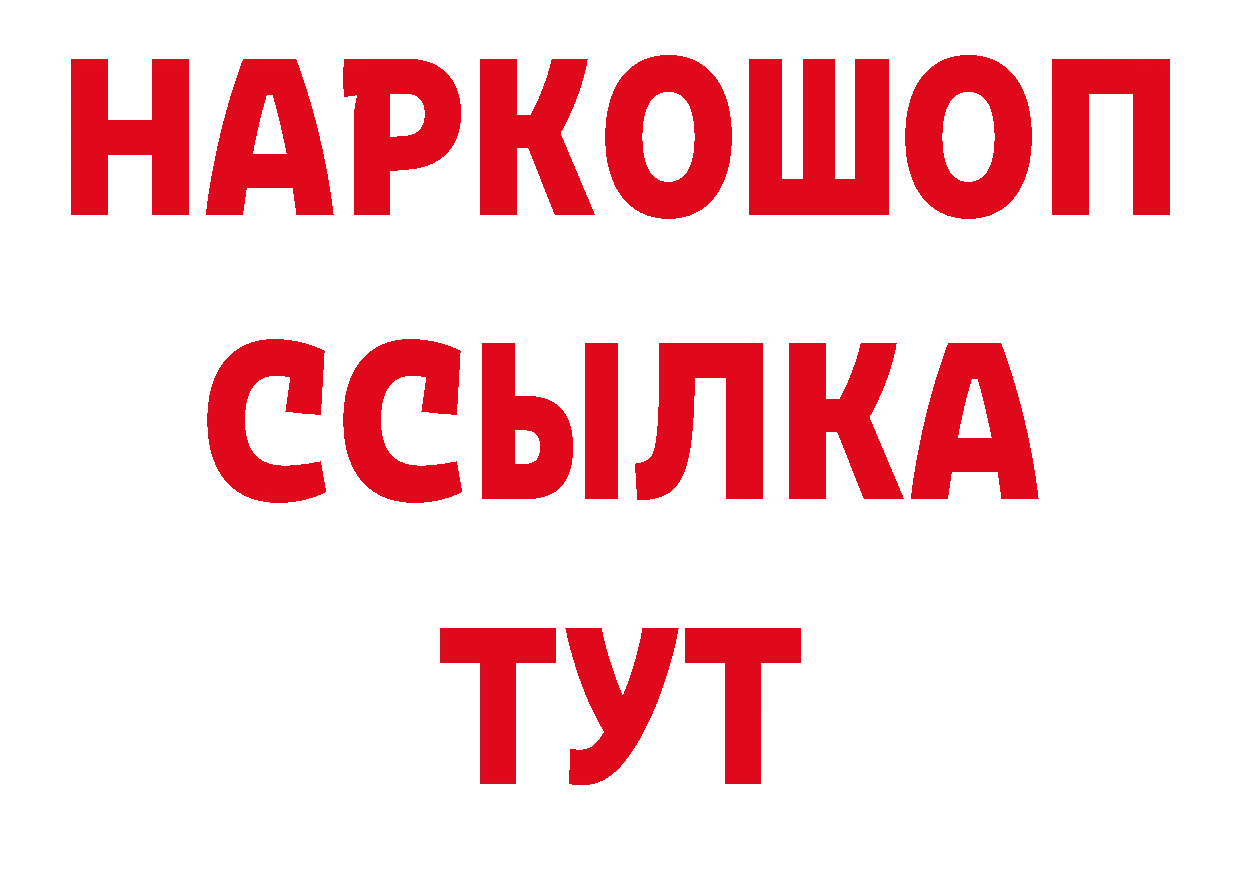 НАРКОШОП
ССЫЛКА
ТУТ